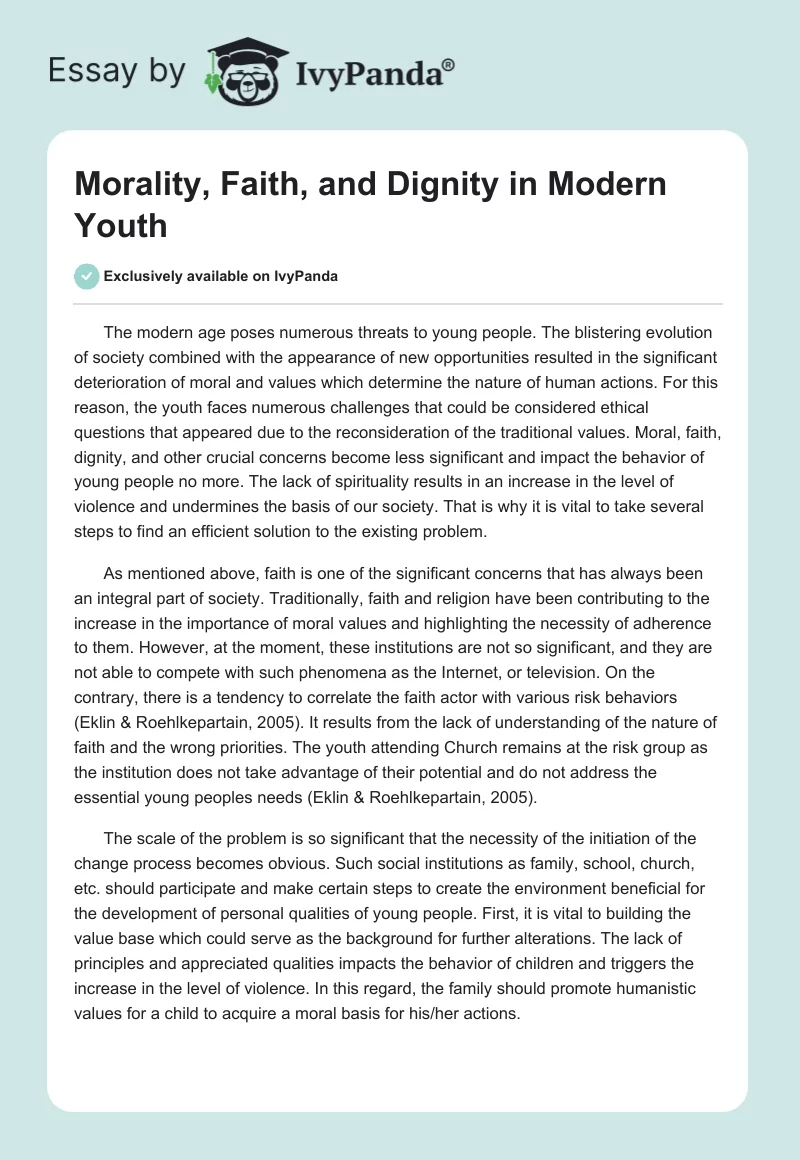 Essay by IvyPanda®

Morality, Faith, and Dignity in Modern Youth

Exclusively available on IvyPanda

The modern age poses numerous threats to young people. The blistering evolution of society combined with the appearance of new opportunities resulted in the significant deterioration of moral and values which determine the nature of human actions. For this reason, the youth faces numerous challenges that could be considered ethical questions that appeared due to the reconsideration of the traditional values. Moral, faith, dignity, and other crucial concerns become less significant and impact the behavior of young people no more. The lack of spirituality results in an increase in the level of violence and undermines the basis of our society. That is why it is vital to take several steps to find an efficient solution to the existing problem.

As mentioned above, faith is one of the significant concerns that has always been an integral part of society. Traditionally, faith and religion have been contributing to the increase in the importance of moral values and highlighting the necessity of adherence to them. However, at the moment, these institutions are not so significant, and they are not able to compete with such phenomena as the Internet, or television. On the contrary, there is a tendency to correlate the faith actor with various risk behaviors (Eklin & Roehlkepartain, 2005). It results from the lack of understanding of the nature of faith and the wrong priorities. The youth attending Church remains at the risk group as the institution does not take advantage of their potential and do not address the essential young peoples needs (Eklin & Roehlkepartain, 2005).

The scale of the problem is so significant that the necessity of the initiation of the change process becomes obvious. Such social institutions as family, school, church, etc. should participate and make certain steps to create the environment beneficial for the development of personal qualities of young people. First, it is vital to building the value base which could serve as the background for further alterations. The lack of principles and appreciated qualities impacts the behavior of children and triggers the increase in the level of violence. In this regard, the family should promote humanistic values for a child to acquire a moral basis for his/her actions.